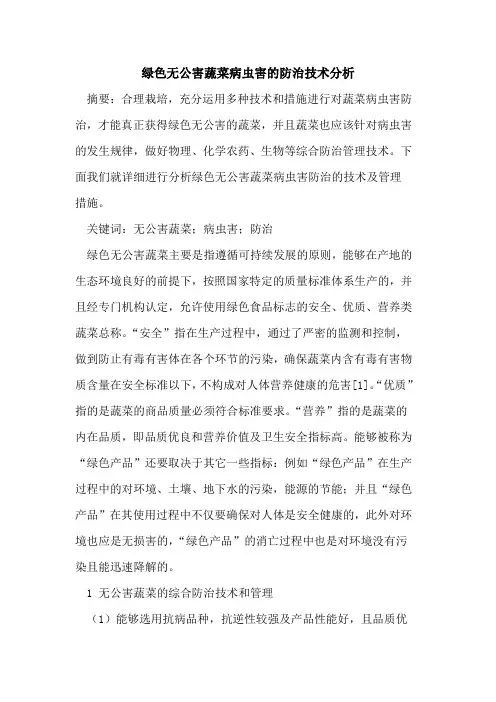 绿色无公害蔬菜病虫害的防治技术分析

摘要：合理栽培，充分运用多种技术和措施进行对蔬菜病虫害防治，才能真正获得绿色无公害的蔬菜，并且蔬菜也应该针对病虫害的发生规律，做好物理、化学农药、生物等综合防治管理技术。下面我们就详细进行分析绿色无公害蔬菜病虫害防治的技术及管理措施。

关键词：无公害蔬菜；病虫害；防治

绿色无公害蔬菜主要是指遵循可持续发展的原则，能够在产地的生态环境良好的前提下，按照国家特定的质量标准体系生产的，并且经专门机构认定，允许使用绿色食品标志的安全、优质、营养类蔬菜总称。“安全”指在生产过程中，通过了严密的监测和控制，做到防止有毒有害体在各个环节的污染，确保蔬菜内含有毒有害物质含量在安全标准以下，不构成对人体营养健康的危害[1]。“优质”指的是蔬菜的商品质量必须符合标准要求。“营养”指的是蔬菜的内在品质，即品质优良和营养价值及卫生安全指标高。能够被称为“绿色产品”还要取决于其它一些指标：例如“绿色产品”在生产过程中的对环境、土壤、地下水的污染，能源的节能；并且“绿色产品”在其使用过程中不仅要确保对人体是安全健康的，此外对环境也应是无损害的，“绿色产品”的消亡过程中也是对环境没有污染且能迅速降解的。

1 无公害蔬菜的综合防治技术和管理

（1）能够选用抗病品种，抗逆性较强及产品性能好，且品质优